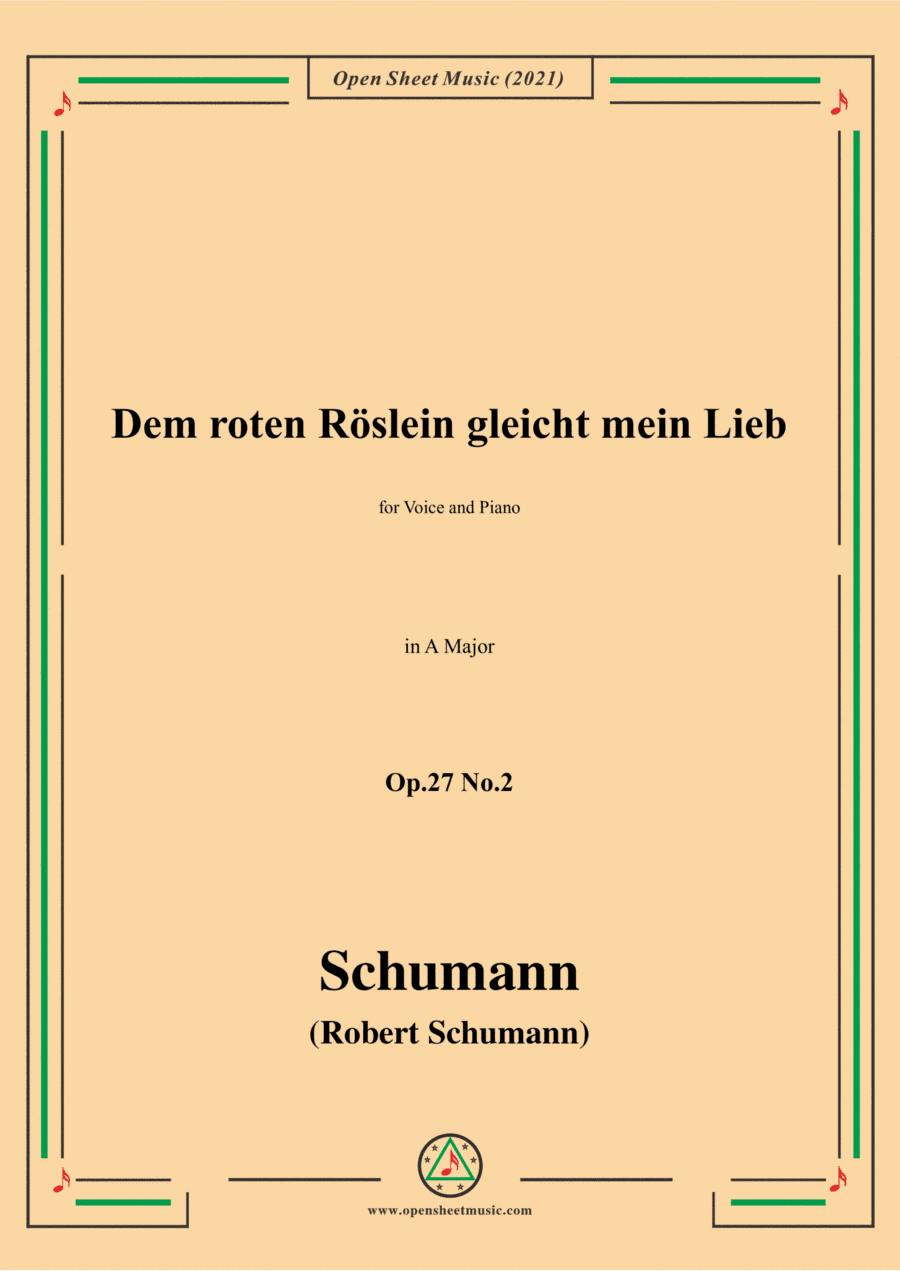 Open Sheet Music (2021)

Dem roten Röslein gleicht mein Lieb

for Voice and Piano

in A Major

Op.27 No.2

Schumann

(Robert Schumann)

www.opensheetmusic.com